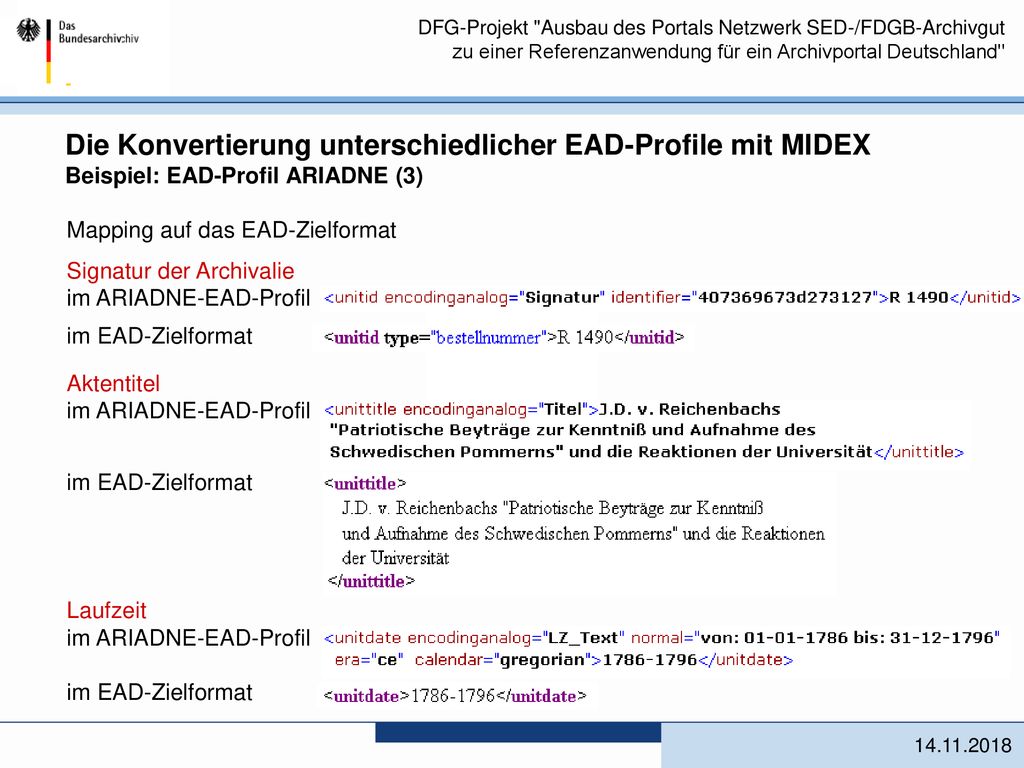 Das Bundesarchiv

DFG-Projekt "Ausbau des Portals Netzwerk SED-/FDGB-Archivgut zu einer Referenzanwendung für ein Archivportal Deutschland"

Die Konvertierung unterschiedlicher EAD-Profile mit MIDEX
Beispiel: EAD-Profil ARIADNE (3)

Mapping auf das EAD-Zielformat

Signatur der Archivalie
im ARIADNE-EAD-Profil <unitid encodinganalog="Signatur" identifier="407369673d273127">R 1490</unitid>

im EAD-Zielformat <unitid type="bestellnummer">R 1490</unitid>

Aktentitel
im ARIADNE-EAD-Profil <unittitle encodinganalog="Titel">J.D. v. Reichenbachs "Patriotische Beyträge zur Kenntniß und Aufnahme des Schwedischen Pommerns" und die Reaktionen der Universität</unittitle>

im EAD-Zielformat <unittitle> J.D. v. Reichenbachs "Patriotische Beyträge zur Kenntniß und Aufnahme des Schwedischen Pommerns" und die Reaktionen der Universität </unittitle>

Laufzeit
im ARIADNE-EAD-Profil <unitdate encodinganalog="LZ_Text" normal="von: 01-01-1786 bis: 31-12-1796" era="ce" calendar="gregorian">1786-1796</unitdate>

im EAD-Zielformat <unitdate>1786-1796</unitdate>

14.11.2018